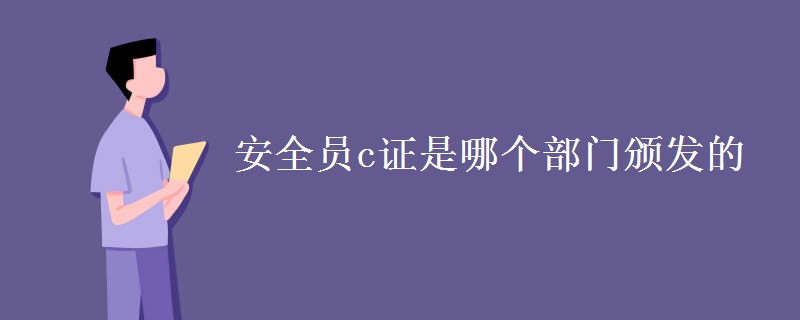 安全员c证是哪个部门颁发的